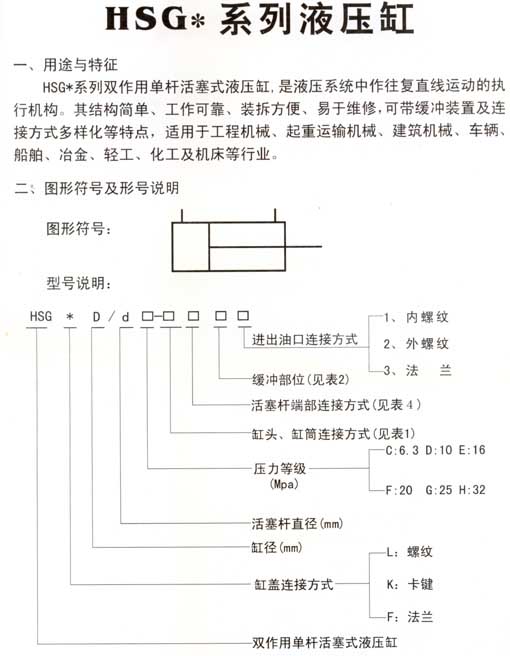 HSG* 系列液压缸

一、用途与特征

HSG*系列双作用单杆活塞式液压缸，是液压系统中作往复直线运动的执行机构。其结构简单、工作可靠、装拆方便、易于维修，可带缓冲装置及连接方式多样化等特点，适用于工程机械、起重运输机械、建筑机械、车辆、船舶、冶金、轻工、化工及机床等行业。

二、图形符号及形号说明

图形符号：

型号说明：

HSG * D / d □-□ □ □ □

进出油口连接方式

1、内螺纹

2、外螺纹

3、法 兰

缓冲部位(见表2)

活塞杆端部连接方式(见表4)

缸头、缸筒连接方式(见表1)

压力等级 (Mpa)

C:6.3 D:10 E:16

F:20 G:25 H:32

活塞杆直径(mm)

缸径(mm)

缸盖连接方式

L：螺纹

K：卡键

F：法兰

双作用单杆活塞式液压缸